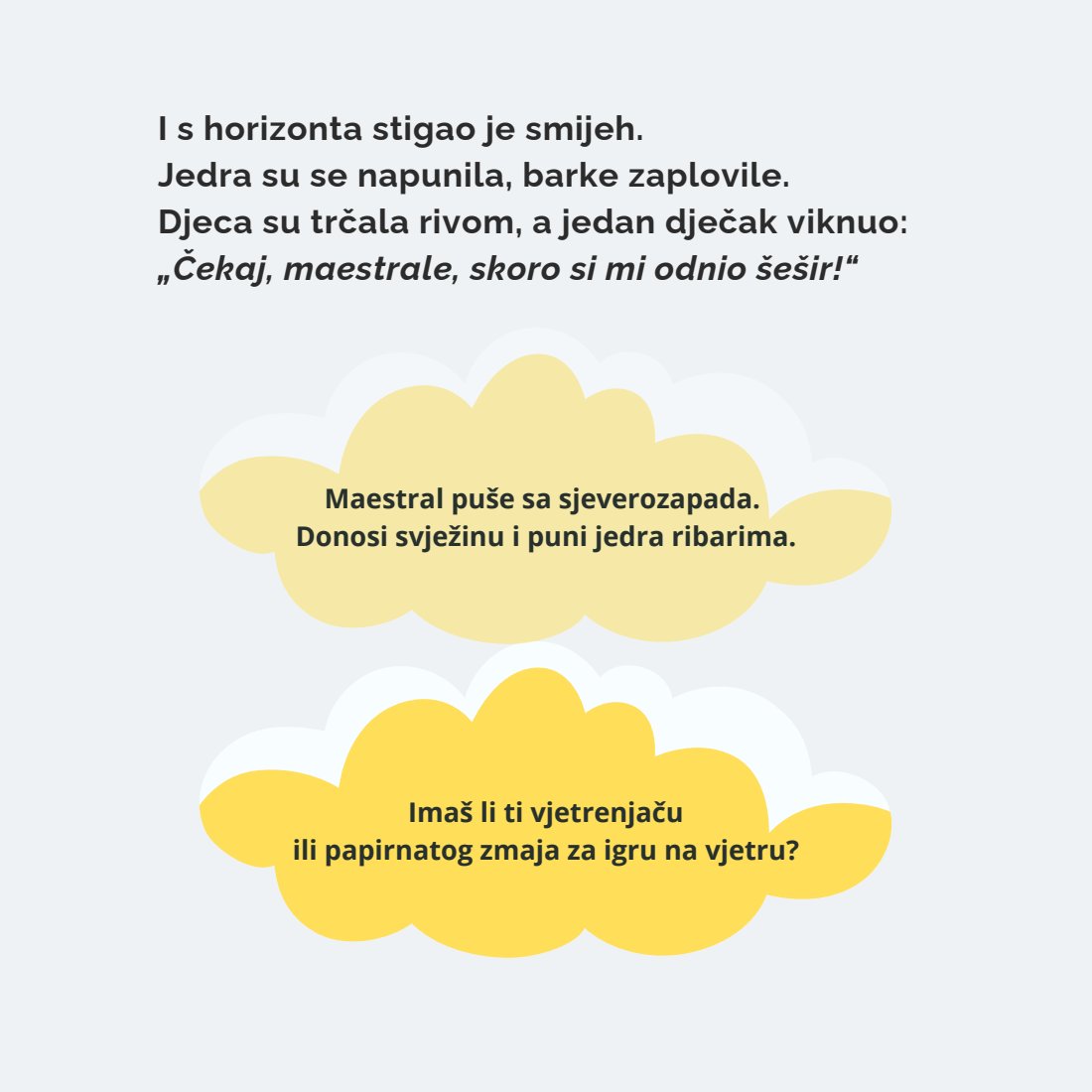 I s horizonta stigao je smijeh.
Jedra su se napunila, barke zaplovile.
Djeca su trčala rivom, a jedan dječak viknuo:
„Čekaj, maestrale, skoro si mi odnio šešir!“

Maestral puše sa sjeverozapada.
Donosi svježinu i puni jedra ribarima.

Imaš li ti vjetrenjaču
ili papirnatog zmaja za igru na vjetru?